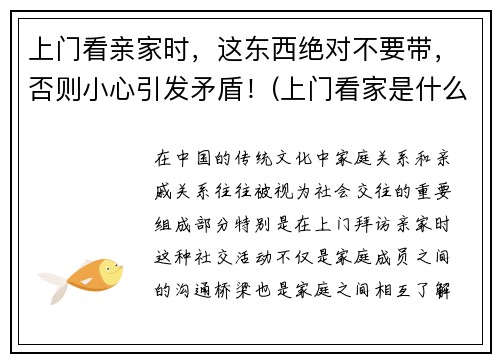 上门看亲家时，这东西绝对不要带，否则小心引发矛盾！（上门看家是什么

在中国的传统文化中家庭关系和亲戚关系往往被视为社会交往的重要组成部分特别是在上门拜访亲家时这种社交活动不仅是家庭成员之间的沟通桥梁也是家庭之间相互了解